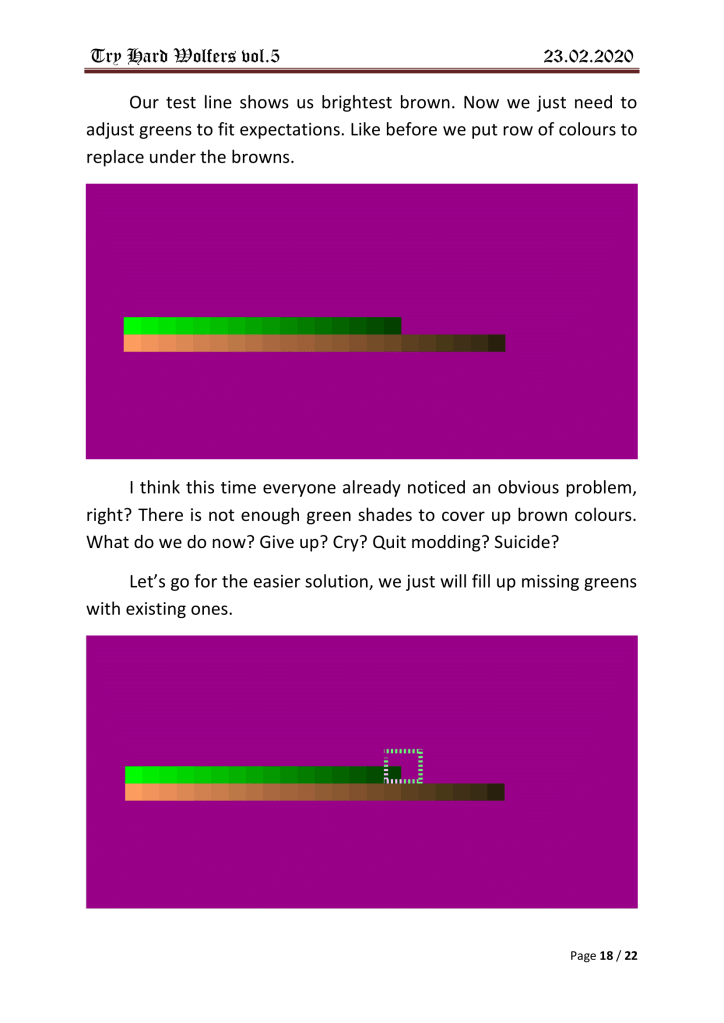 Try Hard Wolfers vol.5 23.02.2020

Our test line shows us brightest brown. Now we just need to adjust greens to fit expectations. Like before we put row of colours to replace under the browns.

I think this time everyone already noticed an obvious problem, right? There is not enough green shades to cover up brown colours. What do we do now? Give up? Cry? Quit modding? Suicide?

Let's go for the easier solution, we just will fill up missing greens with existing ones.

Page 18 / 22